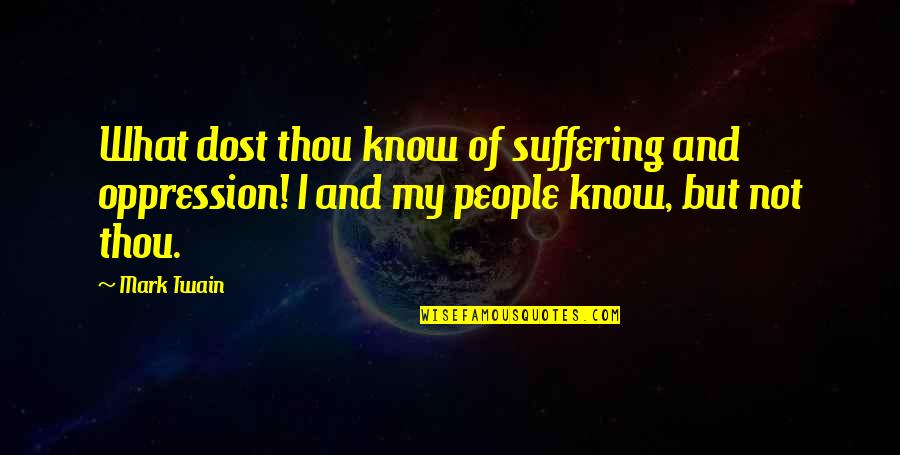 What dost thou know of suffering and oppression! I and my people know, but not thou.

~ Mark Twain

WISEFAMOUSQUOTES.COM